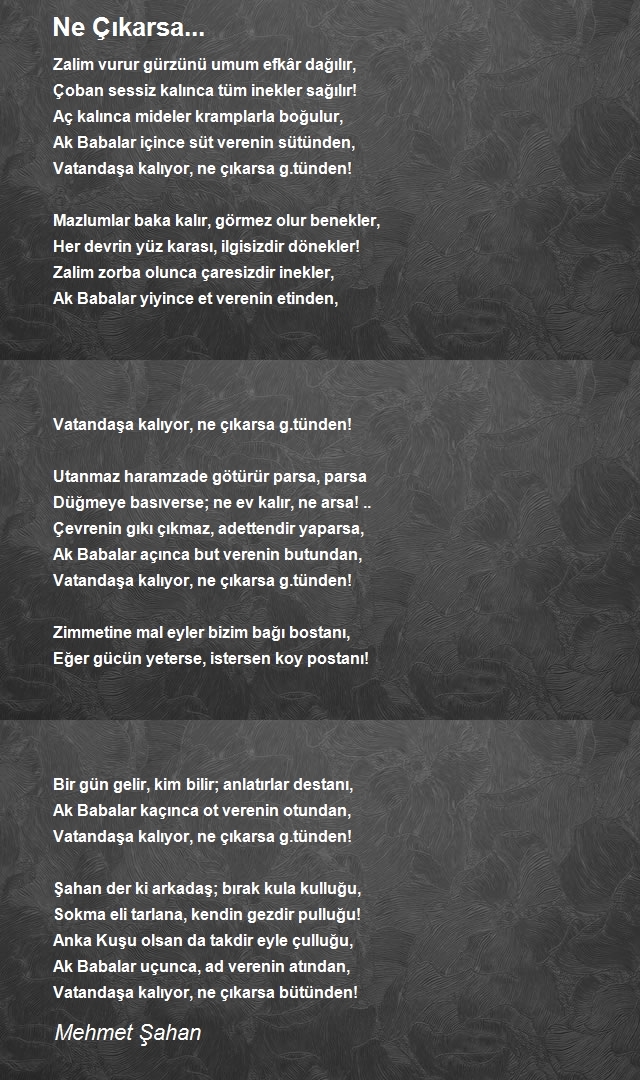 Ne Çıkarsa...

Zalim vurur gürzünü umum efkâr dağılır,
Çoban sessiz kalınca tüm inekler sağılır!
Aç kalınca mideler kramplarla boğulur,
Ak Babalar içince süt verenin sütünden,
Vatandaşa kalıyor, ne çıkarsa g.tünden!

Mazlumlar baka kalır, görmez olur benekler,
Her devrin yüz karası, ilgisizdir dönekler!
Zalim zorba olunca çaresizdir inekler,
Ak Babalar yiyince et verenin etinden,

Vatandaşa kalıyor, ne çıkarsa g.tünden!

Utanmaz haramzade götürür parsa, parsa
Düğmeye basıverse; ne ev kalır, ne arsa! ..
Çevrenin gıkı çıkmaz, adettendir yaparsa,
Ak Babalar açınca but verenin butundan,
Vatandaşa kalıyor, ne çıkarsa g.tünden!

Zimmetine mal eyler bizim bağı bostanı,
Eğer gücün yeterse, istersen koy postanı!

Bir gün gelir, kim bilir; anlatırlar destanı,
Ak Babalar kaçınca ot verenin otundan,
Vatandaşa kalıyor, ne çıkarsa g.tünden!

Şahan der ki arkadaş; bırak kula kulluğu,
Sokma eli tarlana, kendin gezdir pulluğu!
Anka Kuşu olsan da takdir eyle çulluğu,
Ak Babalar uçunca, ad verenin atından,
Vatandaşa kalıyor, ne çıkarsa bütünden!

Mehmet Şahan